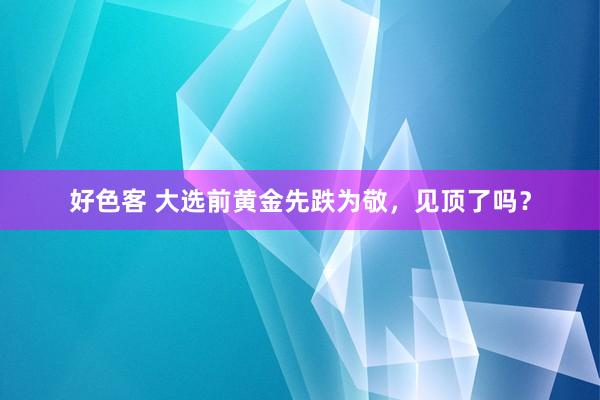 好色客 大选前黄金先跌为敬，见顶了吗？